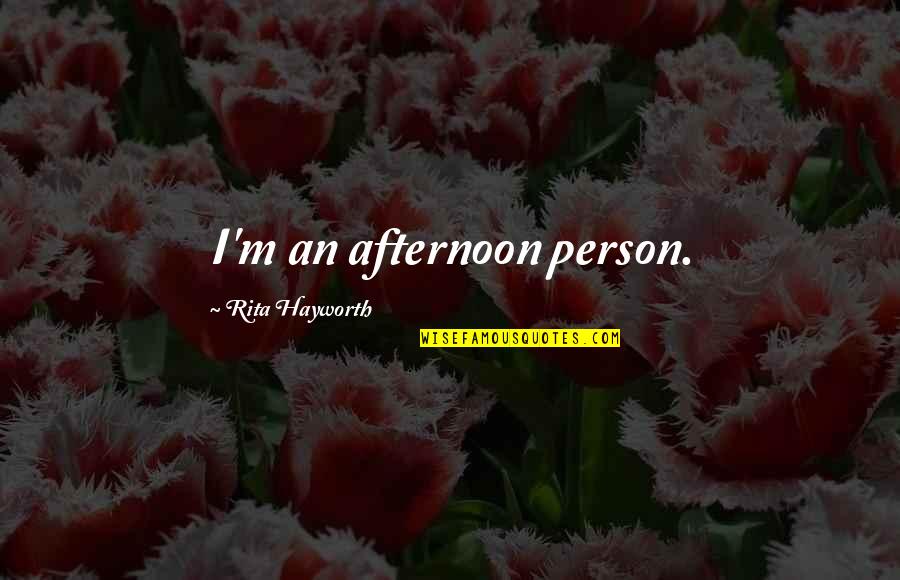 I'm an afternoon person.

~ Rita Hayworth

WISEFAMOUSQUOTES.COM